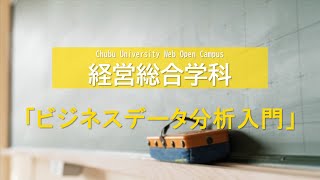 Chubu University Web Open Campus
経営総合学科

「ビジネスデータ分析入門」